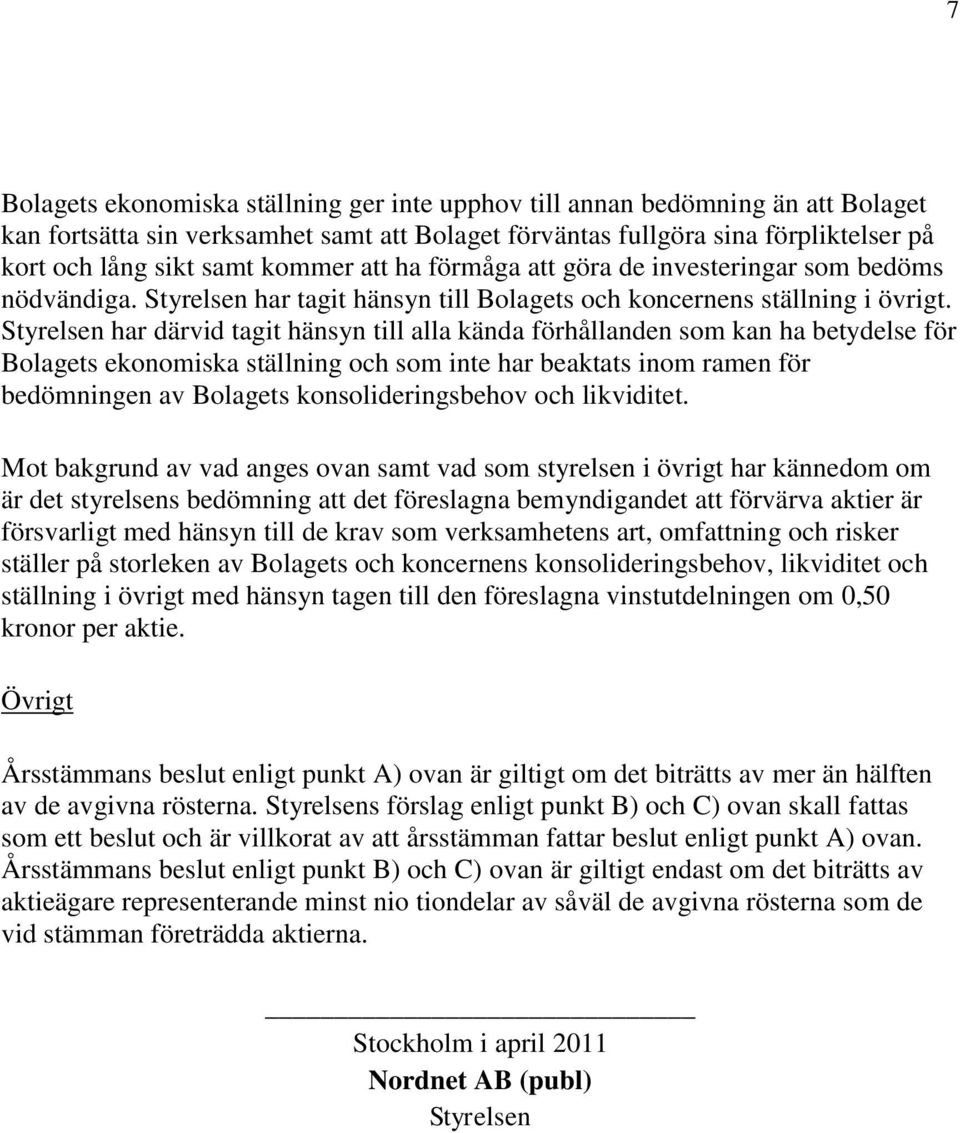 7

Bolagets ekonomiska ställning ger inte upphov till annan bedömning än att Bolaget kan fortsätta sin verksamhet samt att Bolaget förväntas fullgöra sina förpliktelser på kort och lång sikt samt kommer att ha förmåga att göra de investeringar som bedöms nödvändiga. Styrelsen har tagit hänsyn till Bolagets och koncernens ställning i övrigt. Styrelsen har därvid tagit hänsyn till alla kända förhållanden som kan ha betydelse för Bolagets ekonomiska ställning och som inte har beaktats inom ramen för bedömningen av Bolagets konsolideringsbehov och likviditet.

Mot bakgrund av vad anges ovan samt vad som styrelsen i övrigt har kännedom om är det styrelsens bedömning att det föreslagna bemyndigandet att förvärva aktier är försvarligt med hänsyn till de krav som verksamhetens art, omfattning och risker ställer på storleken av Bolagets och koncernens konsolideringsbehov, likviditet och ställning i övrigt med hänsyn tagen till den föreslagna vinstutdelningen om 0,50 kronor per aktie.

Övrigt

Årsstämmans beslut enligt punkt A) ovan är giltigt om det biträtts av mer än hälften av de avgivna rösterna. Styrelsens förslag enligt punkt B) och C) ovan skall fattas som ett beslut och är villkorat av att årsstämman fattar beslut enligt punkt A) ovan. Årsstämmans beslut enligt punkt B) och C) ovan är giltigt endast om det biträtts av aktieägare representerande minst nio tiondelar av såväl de avgivna rösterna som de vid stämman företrädda aktierna.

Stockholm i april 2011
Nordnet AB (publ)
Styrelsen